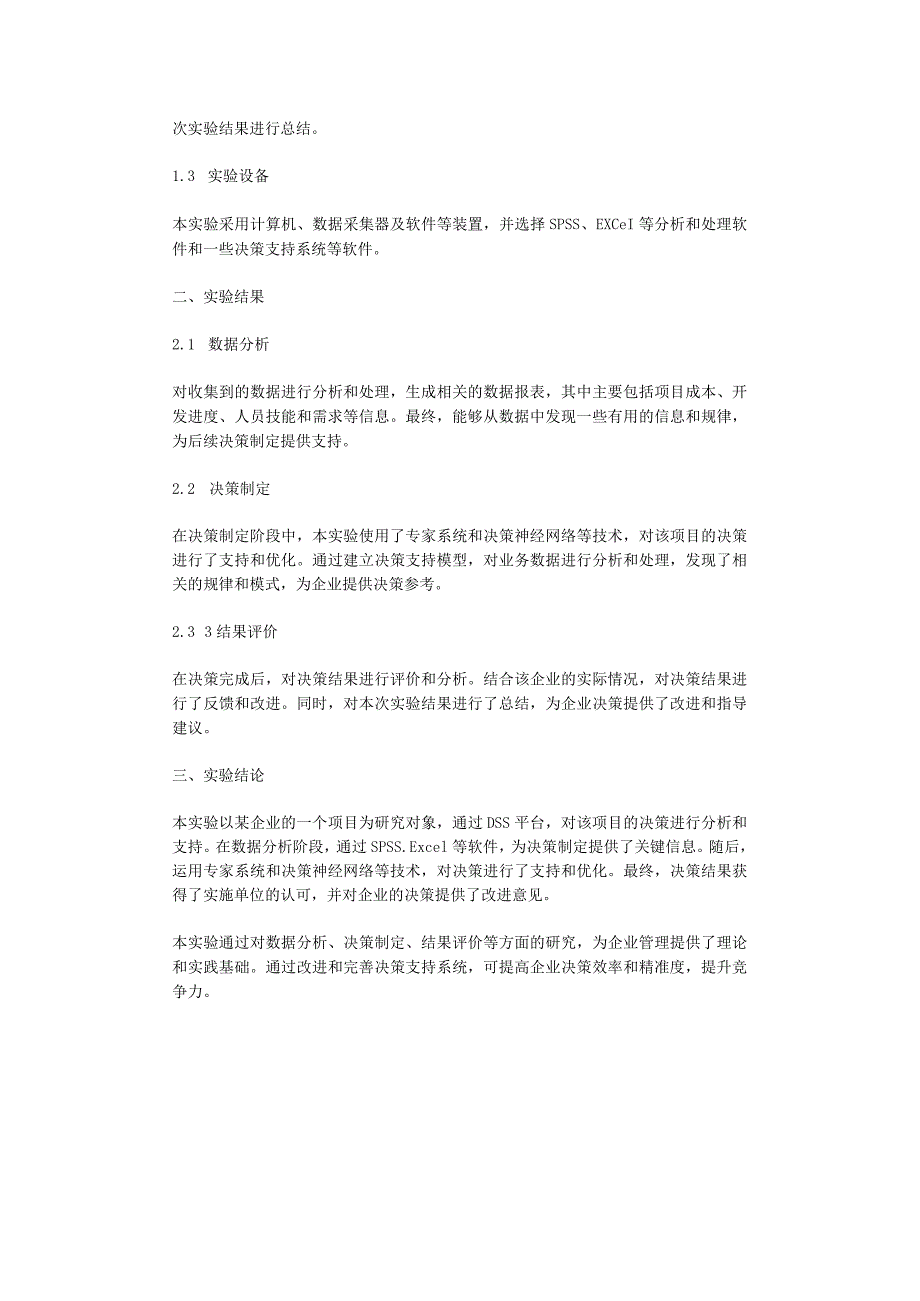 次实验结果进行总结。

1.3 实验设备

本实验采用计算机、数据采集器及软件等装置，并选择SPSS、EXCeI等分析和处理软件和一些决策支持系统等软件。

二、实验结果

2.1 数据分析

对收集到的数据进行分析和处理，生成相关的数据报表，其中主要包括项目成本、开发进度、人员技能和需求等信息。最终，能够从数据中发现一些有用的信息和规律，为后续决策制定提供支持。

2.2 决策制定

在决策制定阶段中，本实验使用了专家系统和决策神经网络等技术，对该项目的决策进行了支持和优化。通过建立决策支持模型，对业务数据进行分析和处理，发现了相关的规律和模式，为企业提供决策参考。

2.3 3结果评价

在决策完成后，对决策结果进行评价和分析。结合该企业的实际情况，对决策结果进行了反馈和改进。同时，对本次实验结果进行了总结，为企业决策提供了改进和指导建议。

三、实验结论

本实验以某企业的一个项目为研究对象，通过DSS平台，对该项目的决策进行分析和支持。在数据分析阶段，通过SPSS.Excel等软件，为决策制定提供了关键信息。随后，运用专家系统和决策神经网络等技术，对决策进行了支持和优化。最终，决策结果获得了实施单位的认可，并对企业的决策提供了改进意见。

本实验通过对数据分析、决策制定、结果评价等方面的研究，为企业管理提供了理论和实践基础。通过改进和完善决策支持系统，可提高企业决策效率和精准度，提升竞争力。